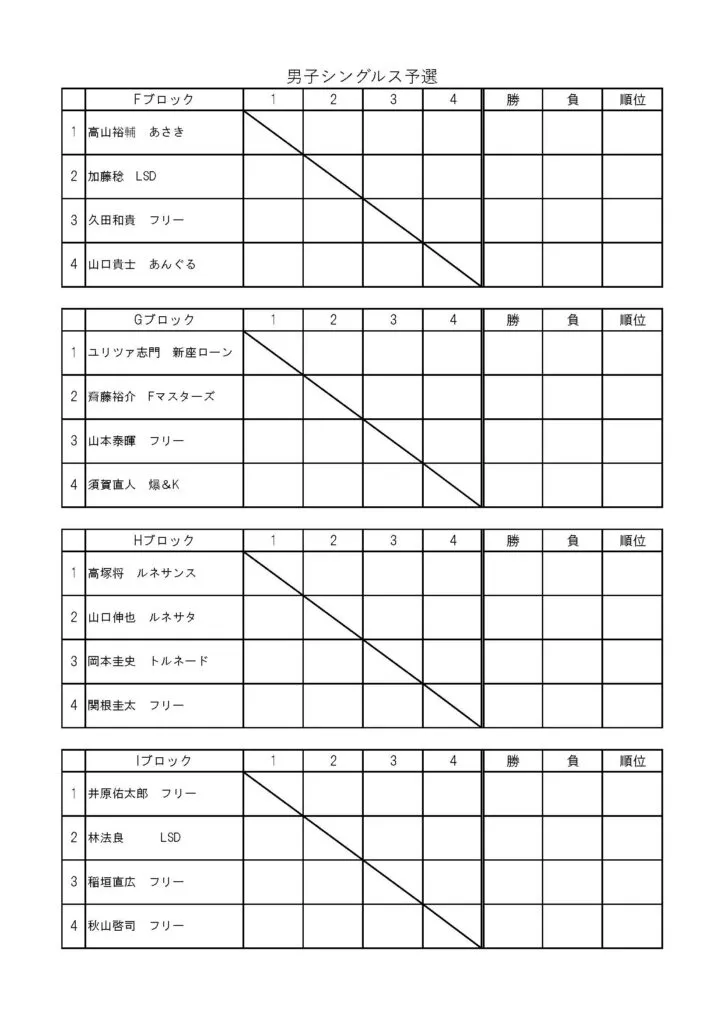 男子シングルス予選

| | Fブロック | 1 | 2 | 3 | 4 | 勝 | 負 | 順位 |
|---|---|---|---|---|---|---|---|---|
| 1 | 高山裕輔　あさき | | | | | | | |
| 2 | 加藤稔　LSD | | | | | | | |
| 3 | 久田和貴　フリー | | | | | | | |
| 4 | 山口貴士　あんぐる | | | | | | | |

| | Gブロック | 1 | 2 | 3 | 4 | 勝 | 負 | 順位 |
|---|---|---|---|---|---|---|---|---|
| 1 | ユリツァ志門　新座ローン | | | | | | | |
| 2 | 齋藤裕介　Fマスターズ | | | | | | | |
| 3 | 山本泰暉　フリー | | | | | | | |
| 4 | 須賀直人　爆&K | | | | | | | |

| | Hブロック | 1 | 2 | 3 | 4 | 勝 | 負 | 順位 |
|---|---|---|---|---|---|---|---|---|
| 1 | 高塚将　ルネサンス | | | | | | | |
| 2 | 山口伸也　ルネサタ | | | | | | | |
| 3 | 岡本圭史　トルネード | | | | | | | |
| 4 | 関根圭太　フリー | | | | | | | |

| | Iブロック | 1 | 2 | 3 | 4 | 勝 | 負 | 順位 |
|---|---|---|---|---|---|---|---|---|
| 1 | 井原佑太郎　フリー | | | | | | | |
| 2 | 林法良　LSD | | | | | | | |
| 3 | 稲垣直広　フリー | | | | | | | |
| 4 | 秋山啓司　フリー | | | | | | | |